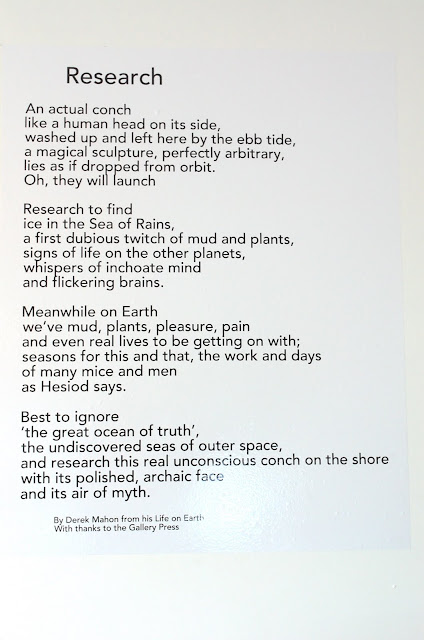 Research

An actual conch
like a human head on its side,
washed up and left here by the ebb tide,
a magical sculpture, perfectly arbitrary,
lies as if dropped from orbit.
Oh, they will launch

Research to find
ice in the Sea of Rains,
a first dubious twitch of mud and plants,
signs of life on the other planets,
whispers of inchoate mind
and flickering brains.

Meanwhile on Earth
we've mud, plants, pleasure, pain
and even real lives to be getting on with;
seasons for this and that, the work and days
of many mice and men
as Hesiod says.

Best to ignore
'the great ocean of truth',
the undiscovered seas of outer space,
and research this real unconscious conch on the shore
with its polished, archaic face
and its air of myth.

By Derek Mahon from his Life on Earth
With thanks to the Gallery Press